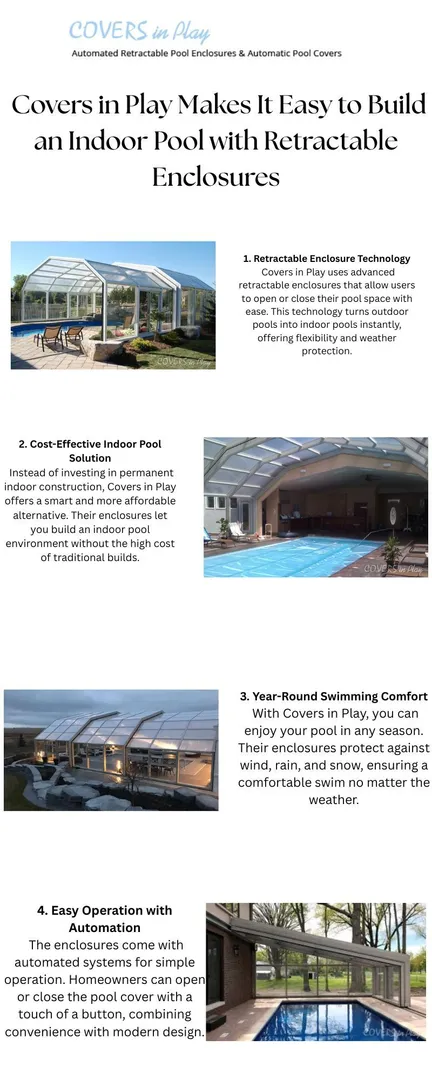 COVERS in Play
Automated Retractable Pool Enclosures & Automatic Pool Covers

Covers in Play Makes It Easy to Build an Indoor Pool with Retractable Enclosures

COVERS in Play

1. Retractable Enclosure Technology
Covers in Play uses advanced retractable enclosures that allow users to open or close their pool space with ease. This technology turns outdoor pools into indoor pools instantly, offering flexibility and weather protection.

2. Cost-Effective Indoor Pool Solution
Instead of investing in permanent indoor construction, Covers in Play offers a smart and more affordable alternative. Their enclosures let you build an indoor pool environment without the high cost of traditional builds.

COVERS in Play

3. Year-Round Swimming Comfort
With Covers in Play, you can enjoy your pool in any season. Their enclosures protect against wind, rain, and snow, ensuring a comfortable swim no matter the weather.

4. Easy Operation with Automation
The enclosures come with automated systems for simple operation. Homeowners can open or close the pool cover with a touch of a button, combining convenience with modern design.

COVERS in Play